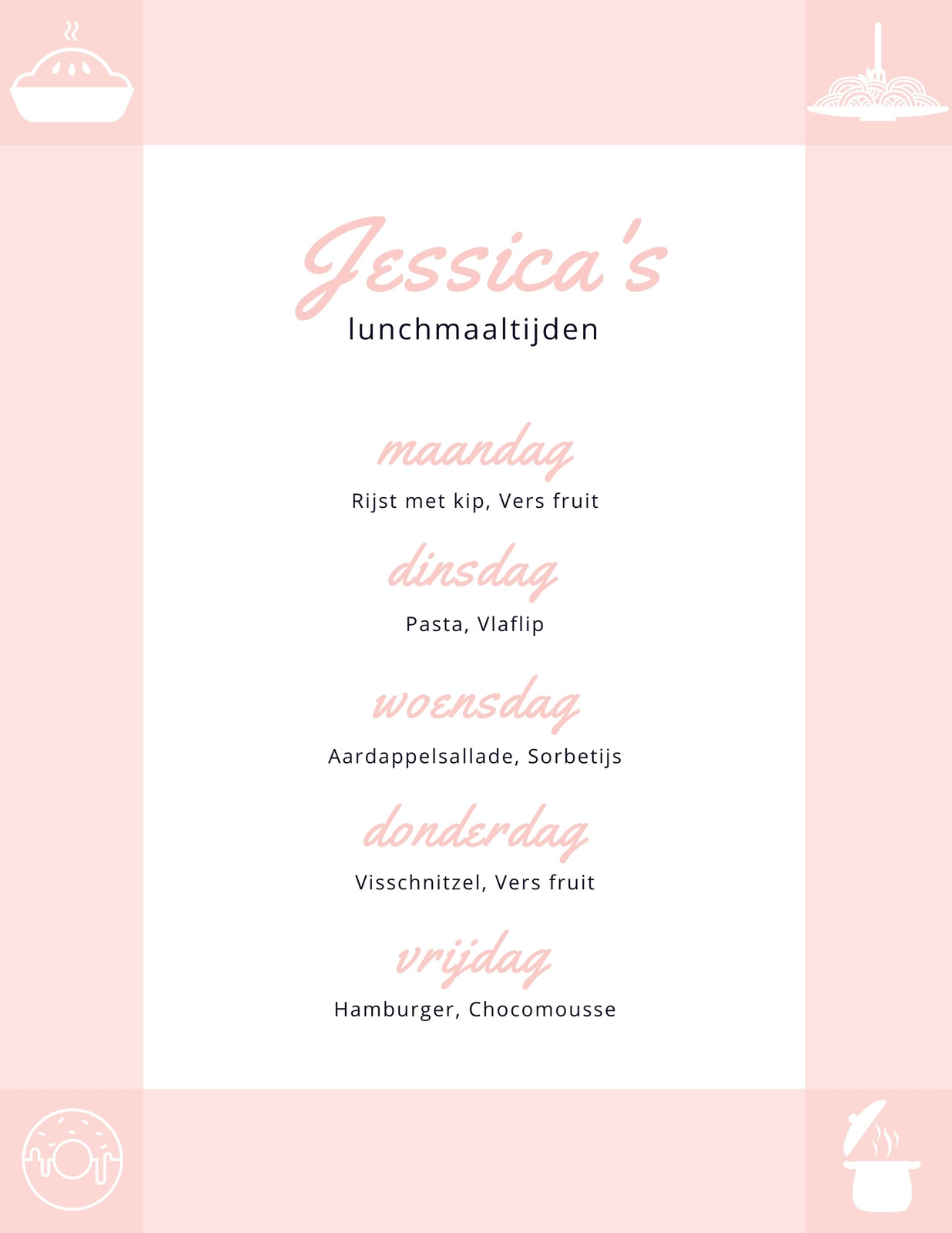 Jessica's
lunchmaaltijden

maandag
Rijst met kip, Vers fruit

dinsdag
Pasta, Vlaflip

woensdag
Aardappelsallade, Sorbetijs

donderdag
Visschnitzel, Vers fruit

vrijdag
Hamburger, Chocomousse